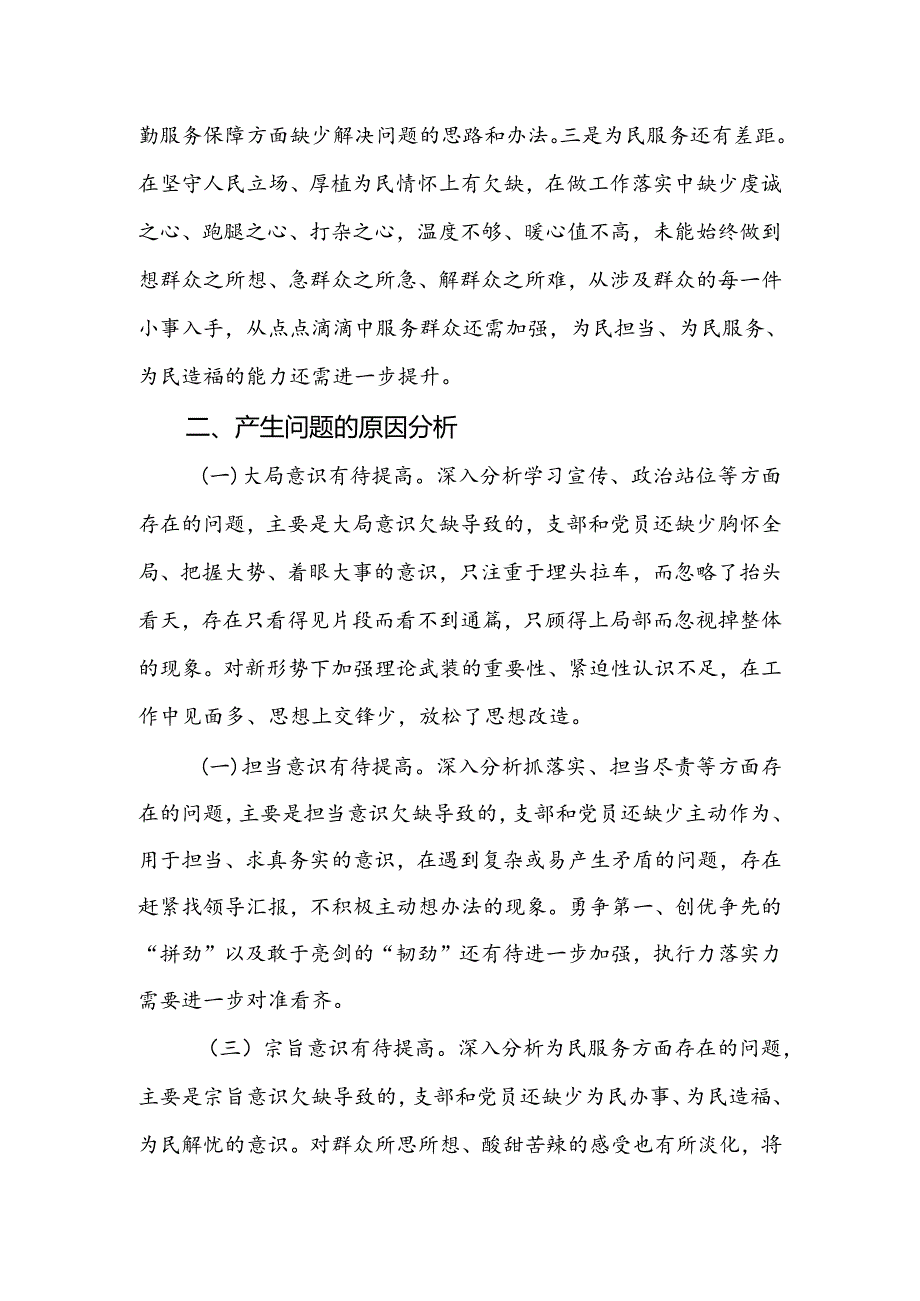 勤服务保障方面缺少解决问题的思路和办法。三是为民服务还有差距。在坚守人民立场、厚植为民情怀上有欠缺，在做工作落实中缺少虔诚之心、跑腿之心、打杂之心，温度不够、暖心值不高，未能始终做到想群众之所想、急群众之所急、解群众之所难，从涉及群众的每一件小事入手，从点点滴滴中服务群众还需加强，为民担当、为民服务、为民造福的能力还需进一步提升。

二、产生问题的原因分析

(一)大局意识有待提高。深入分析学习宣传、政治站位等方面存在的问题，主要是大局意识欠缺导致的，支部和党员还缺少胸怀全局、把握大势、着眼大事的意识，只注重于埋头拉车，而忽略了抬头看天，存在只看得见片段而看不到通篇，只顾得上局部而忽视掉整体的现象。对新形势下加强理论武装的重要性、紧迫性认识不足，在工作中见面多、思想上交锋少，放松了思想改造。

(一)担当意识有待提高。深入分析抓落实、担当尽责等方面存在的问题，主要是担当意识欠缺导致的，支部和党员还缺少主动作为、用于担当、求真务实的意识，在遇到复杂或易产生矛盾的问题，存在赶紧找领导汇报，不积极主动想办法的现象。勇争第一、创优争先的“拼劲”以及敢于亮剑的“韧劲”还有待进一步加强，执行力落实力需要进一步对准看齐。

（三）宗旨意识有待提高。深入分析为民服务方面存在的问题，主要是宗旨意识欠缺导致的，支部和党员还缺少为民办事、为民造福、为民解忧的意识。对群众所思所想、酸甜苦辣的感受也有所淡化，将